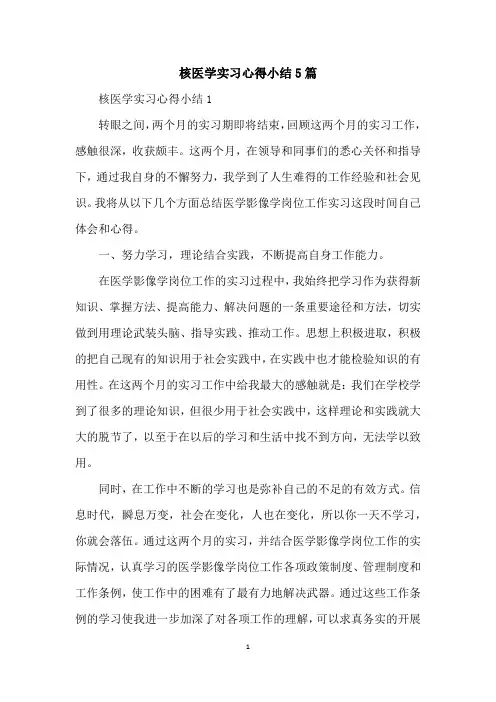 核医学实习心得小结5篇

核医学实习心得小结1

转眼之间，两个月的实习期即将结束，回顾这两个月的实习工作，感触很深，收获颇丰。这两个月，在领导和同事们的悉心关怀和指导下，通过我自身的不懈努力，我学到了人生难得的工作经验和社会见识。我将从以下几个方面总结医学影像学岗位工作实习这段时间自己体会和心得。

一、努力学习，理论结合实践，不断提高自身工作能力。

在医学影像学岗位工作的实习过程中，我始终把学习作为获得新知识、掌握方法、提高能力、解决问题的一条重要途径和方法，切实做到用理论武装头脑、指导实践、推动工作。思想上积极进取，积极的把自己现有的知识用于社会实践中，在实践中也才能检验知识的有用性。在这两个月的实习工作中给我最大的感触就是：我们在学校学到了很多的理论知识，但很少用于社会实践中，这样理论和实践就大大的脱节了，以至于在以后的学习和生活中找不到方向，无法学以致用。

同时，在工作中不断的学习也是弥补自己的不足的有效方式。信息时代，瞬息万变，社会在变化，人也在变化，所以你一天不学习，你就会落伍。通过这两个月的实习，并结合医学影像学岗位工作的实际情况，认真学习的医学影像学岗位工作各项政策制度、管理制度和工作条例，使工作中的困难有了最有力地解决武器。通过这些工作条例的学习使我进一步加深了对各项工作的理解，可以求真务实的开展

1